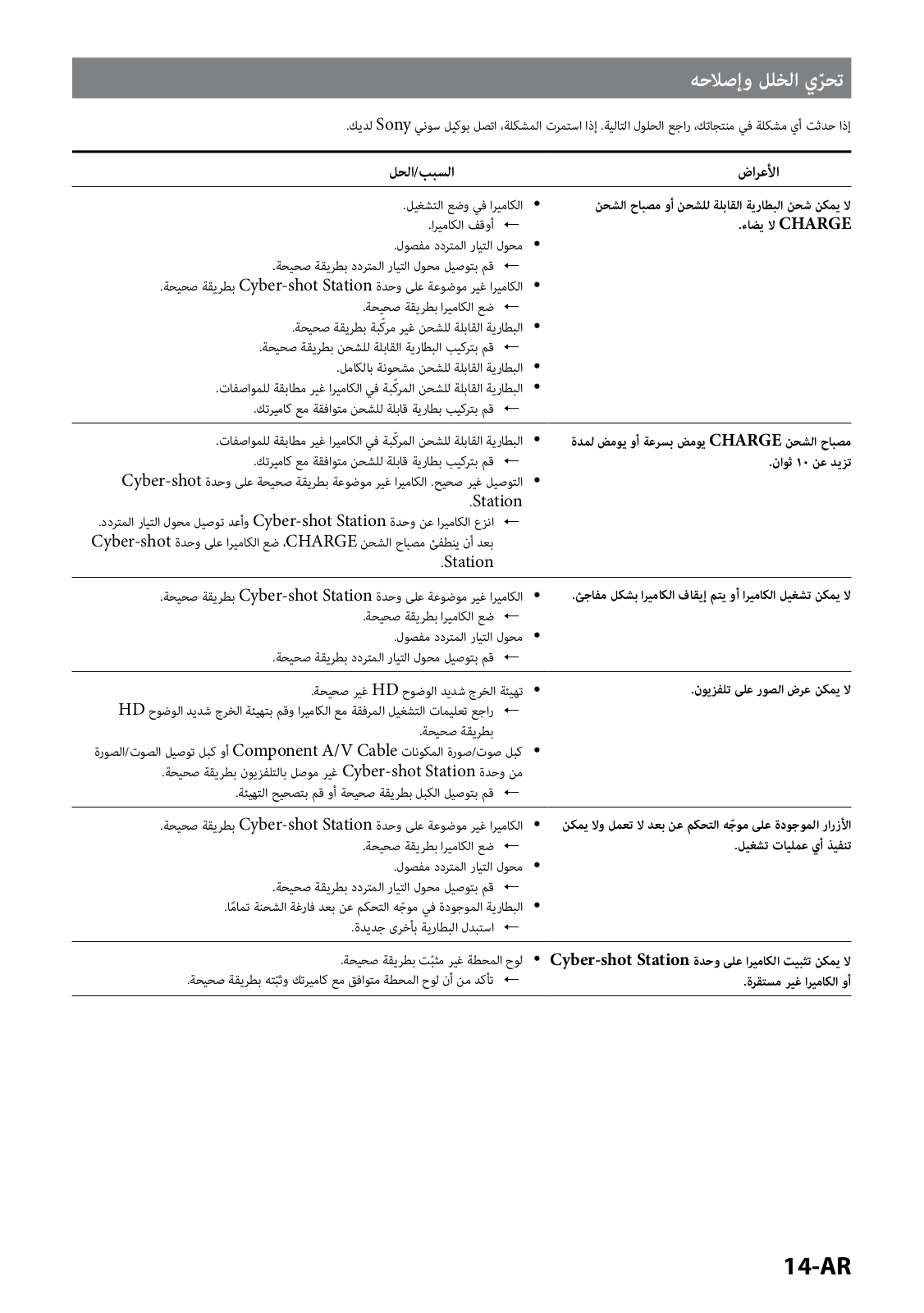 تحرّي الخلل وإصلاحه

إذا حدثت أي مشكلة في منتجاتك، راجع الحلول التالية. إذا استمرت المشكلة، اتصل بوكيل سوني Sony لديك.

| الأعراض | السبب/الحل |
|---|---|
| لا يمكن شحن البطارية القابلة للشحن أو مصباح الشحن CHARGE لا يضاء. | • الكاميرا في وضع التشغيل. ← أوقف الكاميرا. • محول التيار المتردد مفصول. ← قم بتوصيل محول التيار المتردد بطريقة صحيحة. • الكاميرا غير موضوعة على وحدة Cyber-shot Station بطريقة صحيحة. ← ضع الكاميرا بطريقة صحيحة. • البطارية القابلة للشحن غير مركّبة بطريقة صحيحة. ← قم بتركيب البطارية القابلة للشحن بطريقة صحيحة. • البطارية القابلة للشحن مشحونة بالكامل. • البطارية القابلة للشحن المركّبة في الكاميرا غير مطابقة للمواصفات. ← قم بتركيب بطارية قابلة للشحن متوافقة مع كاميرتك. |
| مصباح الشحن CHARGE يومض بسرعة أو يومض لمدة تزيد عن ١٠ ثوان. | • البطارية القابلة للشحن المركّبة في الكاميرا غير مطابقة للمواصفات. ← قم بتركيب بطارية قابلة للشحن متوافقة مع كاميرتك. • التوصيل غير صحيح. الكاميرا غير موضوعة بطريقة صحيحة على وحدة Cyber-shot Station. ← انزع الكاميرا عن وحدة Cyber-shot Station وأعد توصيل محول التيار المتردد. بعد أن ينطفئ مصباح الشحن CHARGE، ضع الكاميرا على وحدة Cyber-shot Station. |
| لا يمكن تشغيل الكاميرا أو يتم إيقاف الكاميرا بشكل مفاجئ. | • الكاميرا غير موضوعة على وحدة Cyber-shot Station بطريقة صحيحة. ← ضع الكاميرا بطريقة صحيحة. • محول التيار المتردد مفصول. ← قم بتوصيل محول التيار المتردد بطريقة صحيحة. |
| لا يمكن عرض الصور على تلفزيون. | • تهيئة الخرج شديد الوضوح HD غير صحيحة. ← راجع تعليمات التشغيل المرفقة مع الكاميرا وقم بتهيئة الخرج شديد الوضوح HD بطريقة صحيحة. • كبل صوت/صورة المكونات Component A/V Cable أو كبل توصيل الصوت/الصورة من وحدة Cyber-shot Station غير موصل بالتلفزيون بطريقة صحيحة. ← قم بتوصيل الكبل بطريقة صحيحة أو قم بتصحيح التهيئة. |
| الأزرار الموجودة على موجّه التحكم عن بعد لا تعمل ولا يمكن تنفيذ أي عمليات تشغيل. | • الكاميرا غير موضوعة على وحدة Cyber-shot Station بطريقة صحيحة. ← ضع الكاميرا بطريقة صحيحة. • محول التيار المتردد مفصول. ← قم بتوصيل محول التيار المتردد بطريقة صحيحة. • البطارية الموجودة في موجّه التحكم عن بعد فارغة الشحنة تمامًا. ← استبدل البطارية بأخرى جديدة. |
| لا يمكن تثبيت الكاميرا على وحدة Cyber-shot Station أو الكاميرا غير مستقرة. | • لوح المحطة غير مثبّت بطريقة صحيحة. ← تأكد من أن لوح المحطة متوافق مع كاميرتك وثبّته بطريقة صحيحة. |

14-AR